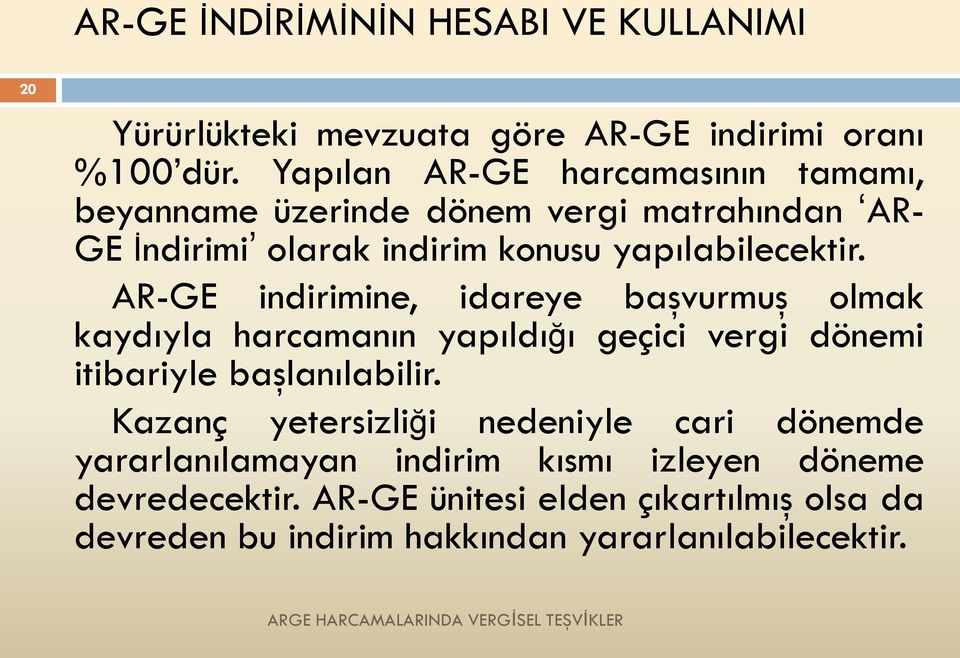 AR-GE İNDİRİMİNİN HESABI VE KULLANIMI

20

Yürürlükteki mevzuata göre AR-GE indirimi oranı %100'dür. Yapılan AR-GE harcamasının tamamı, beyanname üzerinde dönem vergi matrahından 'AR-GE İndirimi' olarak indirim konusu yapılabilecektir.

AR-GE indirimine, idareye başvurmuş olmak kaydıyla harcamanın yapıldığı geçici vergi dönemi itibariyle başlanılabilir.

Kazanç yetersizliği nedeniyle cari dönemde yararlanılamayan indirim kısmı izleyen döneme devredecektir. AR-GE ünitesi elden çıkartılmış olsa da devreden bu indirim hakkından yararlanılabilecektir.

ARGE HARCAMALARINDA VERGİSEL TEŞVİKLER